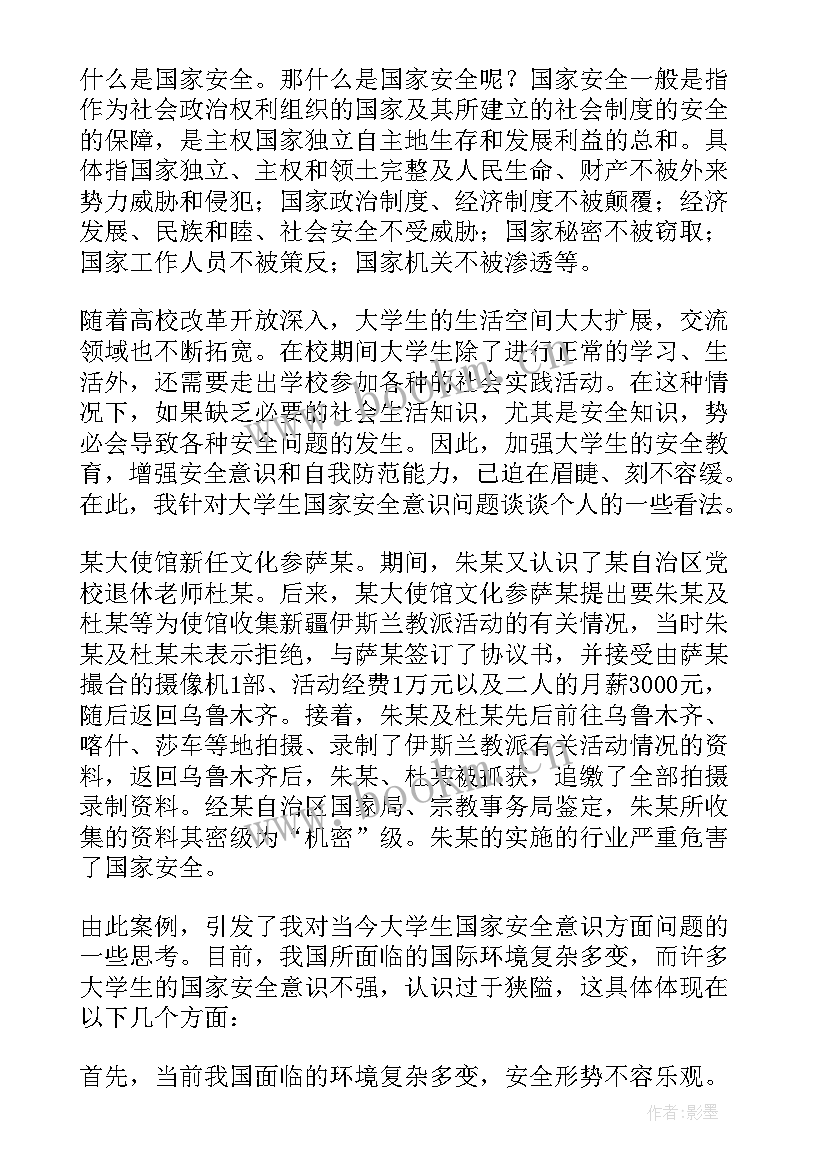 什么是国家安全。那什么是国家安全呢？国家安全一般是指作为社会政治权利组织的国家及其所建立的社会制度的安全的保障，是主权国家独立自主地生存和发展利益的总和。具体指国家独立、主权和领土完整及人民生命、财产不被外来势力威胁和侵犯；国家政治制度、经济制度不被颠覆；经济发展、民族和睦、社会安全不受威胁；国家秘密不被窃取；国家工作人员不被策反；国家机关不被渗透等。

随着高校改革开放深入，大学生的生活空间大大扩展，交流领域也不断拓宽。在校期间大学生除了进行正常的学习、生活外，还需要走出学校参加各种的社会实践活动。在这种情况下，如果缺乏必要的社会生活知识，尤其是安全知识，势必会导致各种安全问题的发生。因此，加强大学生的安全教育，增强安全意识和自我防范能力，已迫在眉睫、刻不容缓。在此，我针对大学生国家安全意识问题谈谈个人的一些看法。

某大使馆新任文化参萨某。期间，朱某又认识了某自治区党校退休老师杜某。后来，某大使馆文化参萨某提出要朱某及杜某等为使馆收集新疆伊斯兰教派活动的有关情况，当时朱某及杜某未表示拒绝，与萨某签订了协议书，并接受由萨某撮合的摄像机1部、活动经费1万元以及二人的月薪3000元，随后返回乌鲁木齐。接着，朱某及杜某先后前往乌鲁木齐、喀什、莎车等地拍摄、录制了伊斯兰教派有关活动情况的资料，返回乌鲁木齐后，朱某、杜某被抓获，追缴了全部拍摄录制资料。经某自治区国家局、宗教事务局鉴定，朱某所收集的资料其密级为“机密”级。朱某的实施的行业严重危害了国家安全。

由此案例，引发了我对当今大学生国家安全意识方面问题的一些思考。目前，我国所面临的国际环境复杂多变，而许多大学生的国家安全意识不强，认识过于狭隘，这具体体现在以下几个方面：

首先，当前我国面临的环境复杂多变，安全形势不容乐观。

作者:影墨